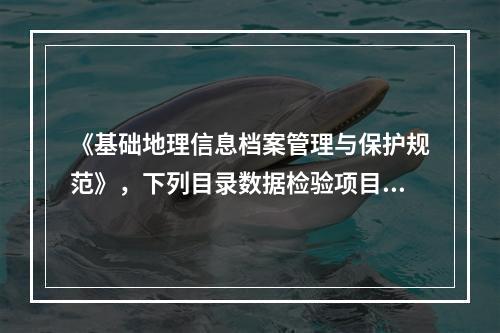 《基础地理信息档案管理与保护规范》，下列目录数据检验项目...